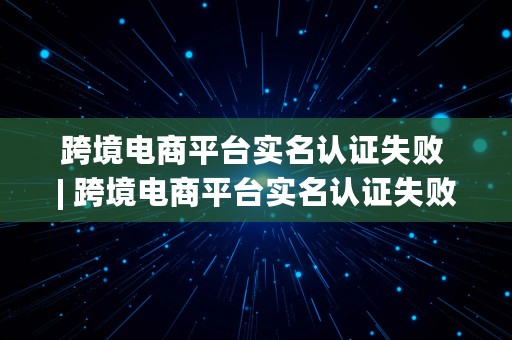 跨境电商平台实名认证失败 | 跨境电商平台实名认证失败